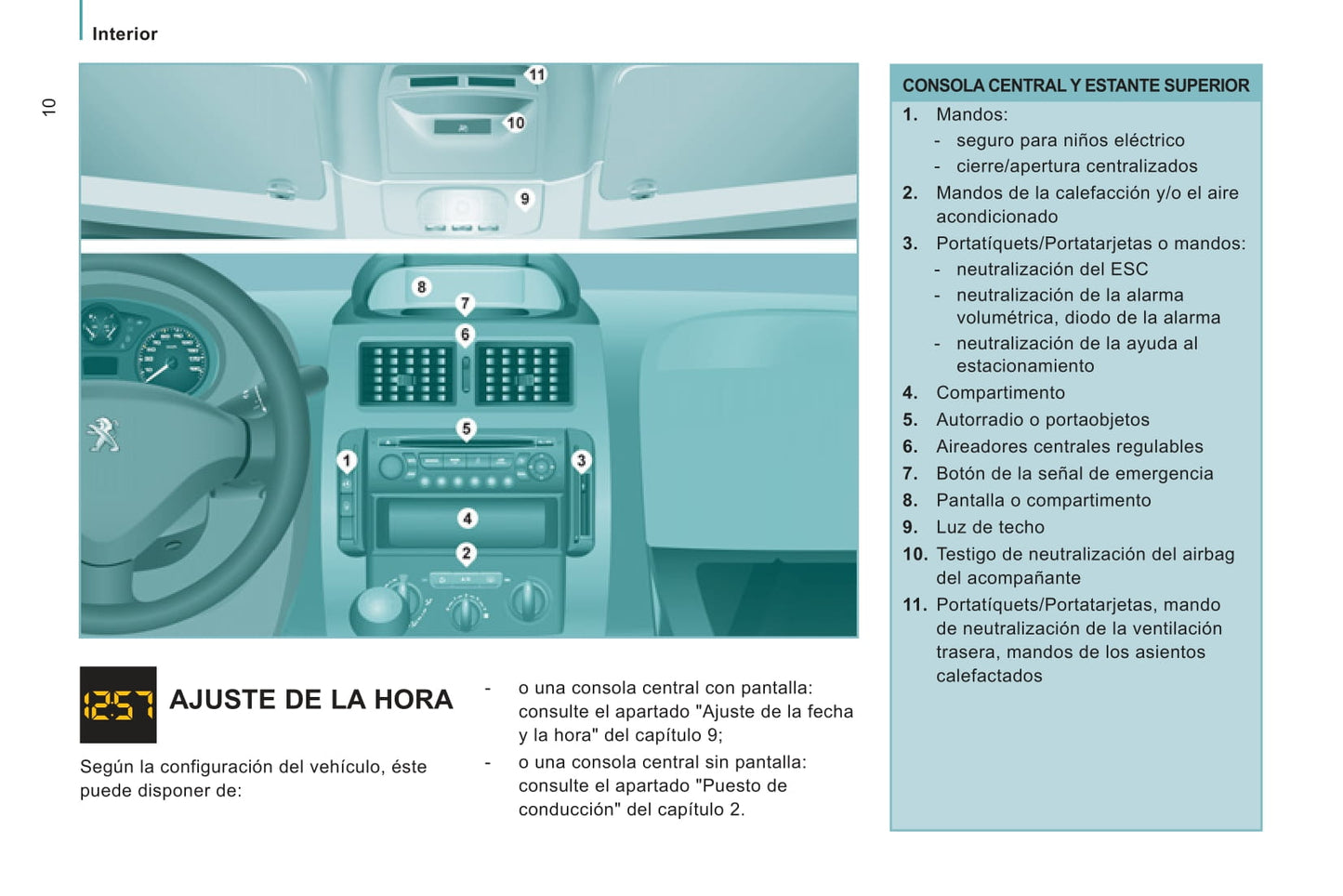 Interior

10

11
10
9
8
7
6
5
1
3
4
2

12:57

AJUSTE DE LA HORA

Según la configuración del vehículo, éste puede disponer de:

- o una consola central con pantalla: consulte el apartado "Ajuste de la fecha y la hora" del capítulo 9;

- o una consola central sin pantalla: consulte el apartado "Puesto de conducción" del capítulo 2.

CONSOLA CENTRAL Y ESTANTE SUPERIOR

1. Mandos:
- seguro para niños eléctrico
- cierre/apertura centralizados
2. Mandos de la calefacción y/o el aire acondicionado
3. Portatíquets/Portatarjetas o mandos:
- neutralización del ESC
- neutralización de la alarma volumétrica, diodo de la alarma
- neutralización de la ayuda al estacionamiento
4. Compartimento
5. Autorradio o portaobjetos
6. Aireadores centrales regulables
7. Botón de la señal de emergencia
8. Pantalla o compartimento
9. Luz de techo
10. Testigo de neutralización del airbag del acompañante
11. Portatíquets/Portatarjetas, mando de neutralización de la ventilación trasera, mandos de los asientos calefactados